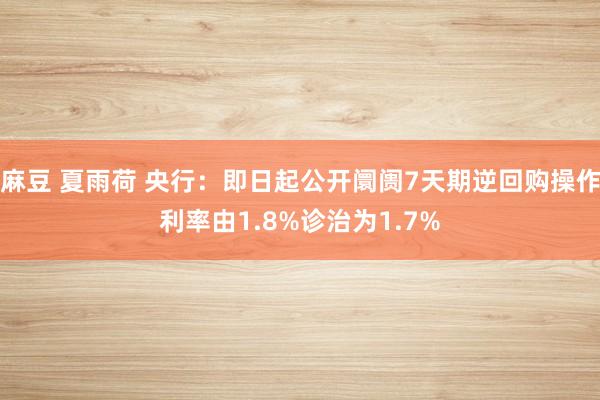 麻豆 夏雨荷 央行：即日起公开阛阓7天期逆回购操作利率由1.8%诊治为1.7%